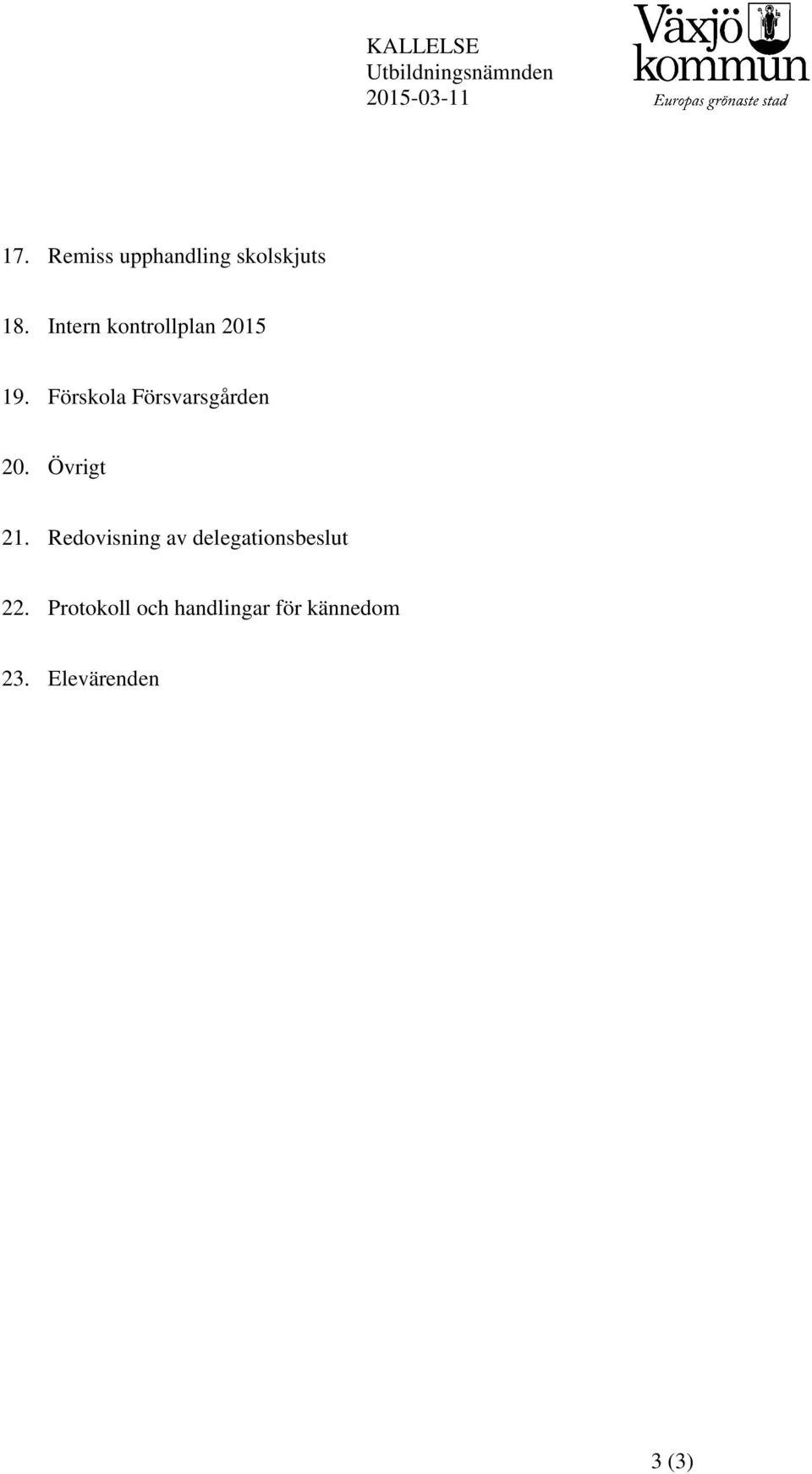 KALLELSE
Utbildningsnämnden
2015-03-11

Växjö kommun
Europas grönaste stad

17. Remiss upphandling skolskjuts

18. Intern kontrollplan 2015

19. Förskola Försvarsgården

20. Övrigt

21. Redovisning av delegationsbeslut

22. Protokoll och handlingar för kännedom

23. Elevärenden

3 (3)